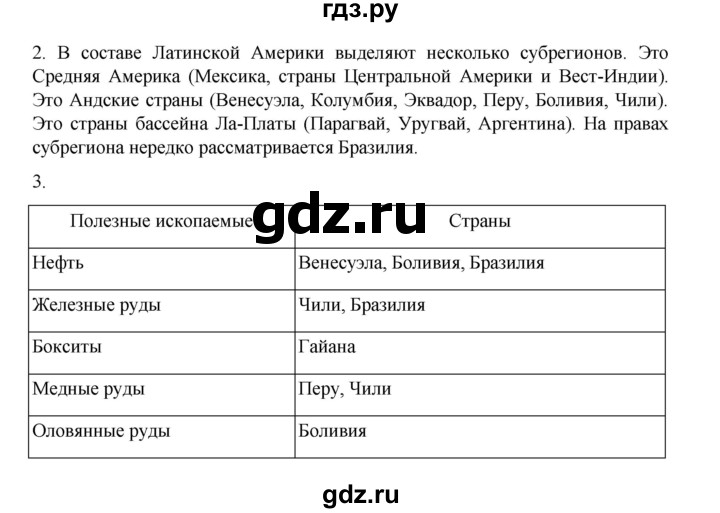 гдз.ру

2. В составе Латинской Америки выделяют несколько субрегионов. Это Средняя Америка (Мексика, страны Центральной Америки и Вест-Индии). Это Андские страны (Венесуэла, Колумбия, Эквадор, Перу, Боливия, Чили). Это страны бассейна Ла-Платы (Парагвай, Уругвай, Аргентина). На правах субрегиона нередко рассматривается Бразилия.

3.

gdz.ru

| Полезные ископаемые | Страны |
|---|---|
| Нефть | Венесуэла, Боливия, Бразилия |
| Железные руды | Чили, Бразилия |
| Бокситы | Гайана |
| Медные руды | Перу, Чили |
| Оловянные руды | Боливия |

gdz.ru